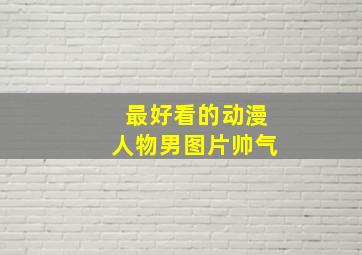 最好看的动漫
人物男图片帅气